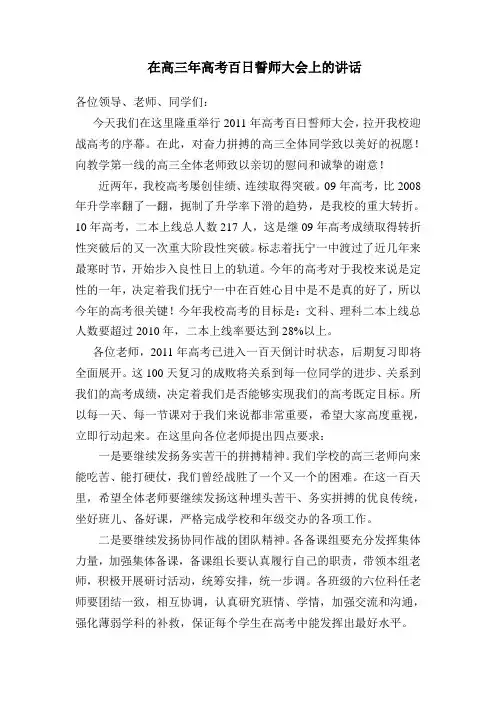 在高三年高考百日誓师大会上的讲话

各位领导、老师、同学们：

今天我们在这里隆重举行 2011 年高考百日誓师大会，拉开我校迎战高考的序幕。在此，对奋力拼搏的高三全体同学致以美好的祝愿！向教学第一线的高三全体老师致以亲切的慰问和诚挚的谢意！

近两年，我校高考屡创佳绩、连续取得突破。09 年高考，比 2008 年升学率翻了一翻，扼制了升学率下滑的趋势，是我校的重大转折。10 年高考，二本上线总人数 217 人，这是继 09 年高考成绩取得转折性突破后的又一次重大阶段性突破。标志着抚宁一中渡过了近几年来最寒时节，开始步入良性日上的轨道。今年的高考对于我校来说是定性的一年，决定着我们抚宁一中在百姓心目中是不是真的好了，所以今年的高考很关键！今年我校高考的目标是：文科、理科二本上线总人数要超过 2010 年，二本上线率要达到 28%以上。

各位老师，2011 年高考已进入一百天倒计时状态，后期复习即将全面展开。这 100 天复习的成败将关系到每一位同学的进步、关系到我们的高考成绩，决定着我们是否能够实现我们的高考既定目标。所以每一天、每一节课对于我们来说都非常重要，希望大家高度重视，立即行动起来。在这里向各位老师提出四点要求：

一是要继续发扬务实苦干的拼搏精神。我们学校的高三老师向来能吃苦、能打硬仗，我们曾经战胜了一个又一个的困难。在这一百天里，希望全体老师要继续发扬这种埋头苦干、务实拼搏的优良传统，坐好班儿、备好课，严格完成学校和年级交办的各项工作。

二是要继续发扬协同作战的团队精神。各备课组要充分发挥集体力量，加强集体备课，备课组长要认真履行自己的职责，带领本组老师，积极开展研讨活动，统筹安排，统一步调。各班级的六位科任老师要团结一致，相互协调，认真研究班情、学情，加强交流和沟通，强化薄弱学科的补救，保证每个学生在高考中能发挥出最好水平。